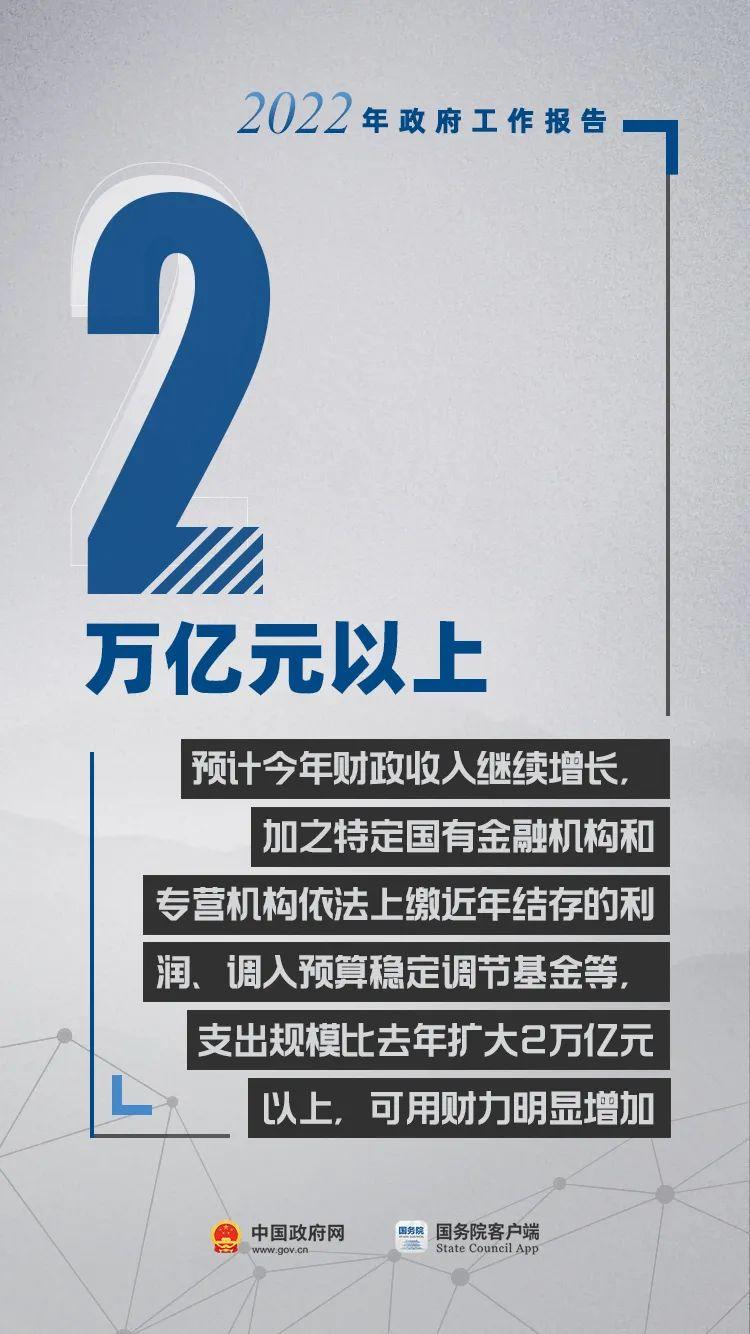 2022年政府工作报告

2

万亿元以上

预计今年财政收入继续增长，加之特定国有金融机构和专营机构依法上缴近年结存的利润、调入预算稳定调节基金等，支出规模比去年扩大2万亿元以上，可用财力明显增加

中国政府网
www.gov.cn

国务院
国务院客户端
State Council App